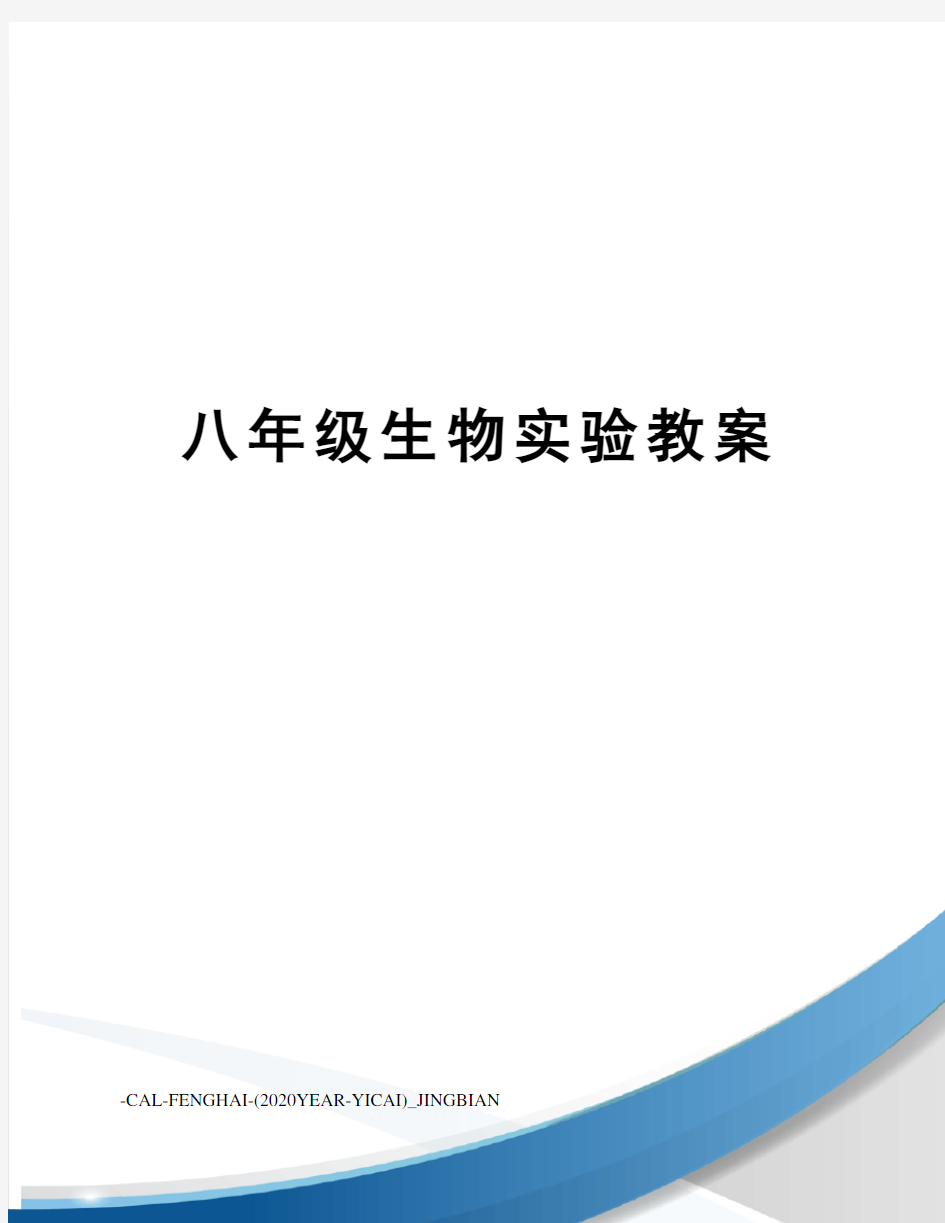 八年级生物实验教案

-CAL-FENGHAI-(2020YEAR-YICAI)_JINGBIAN